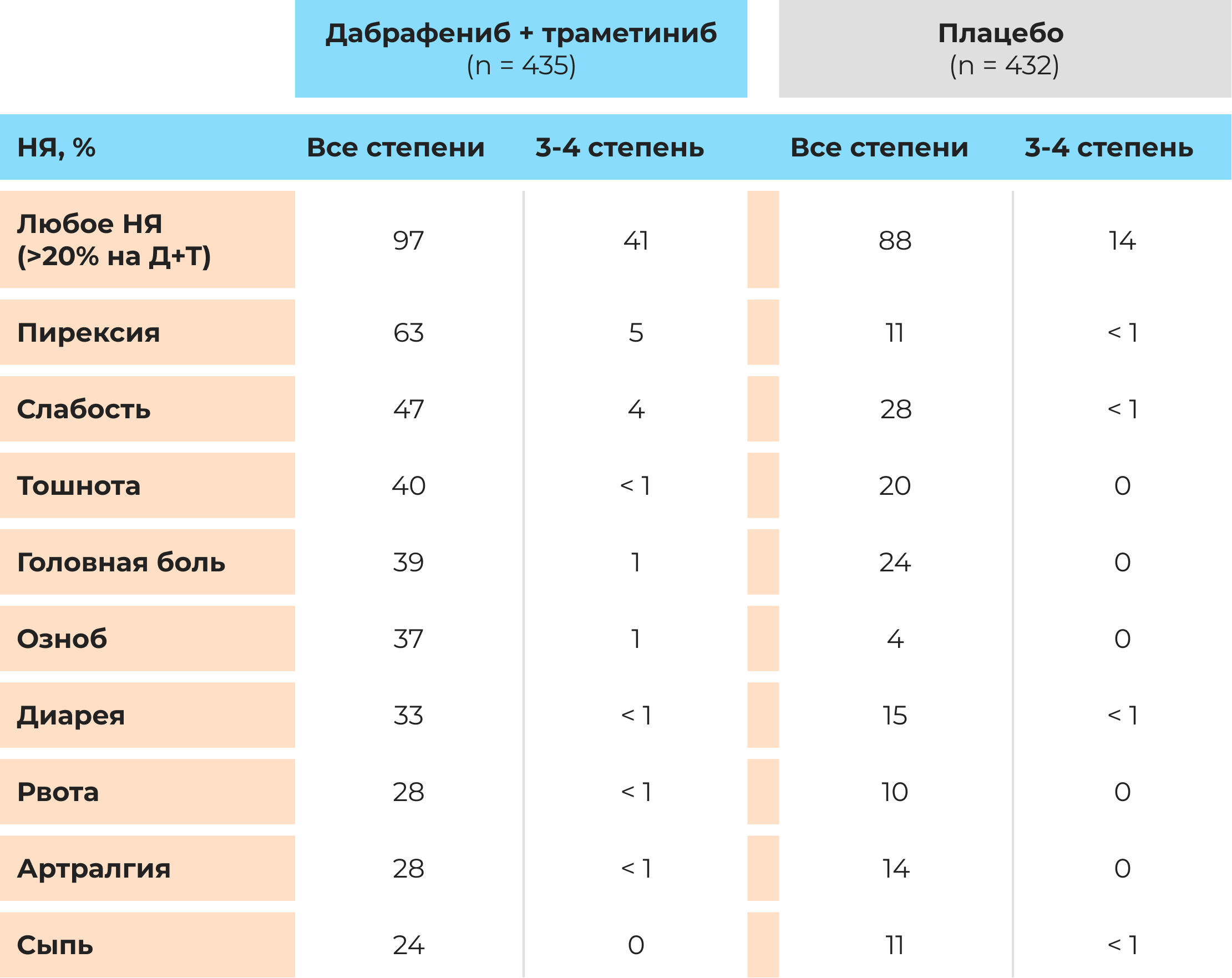 | | Дабрафениб + траметиниб (n = 435) | | Плацебо (n = 432) | |
|---|---|---|---|---|
| НЯ, % | Все степени | 3-4 степень | Все степени | 3-4 степень |
| Любое НЯ (>20% на Д+Т) | 97 | 41 | 88 | 14 |
| Пирексия | 63 | 5 | 11 | < 1 |
| Слабость | 47 | 4 | 28 | < 1 |
| Тошнота | 40 | < 1 | 20 | 0 |
| Головная боль | 39 | 1 | 24 | 0 |
| Озноб | 37 | 1 | 4 | 0 |
| Диарея | 33 | < 1 | 15 | < 1 |
| Рвота | 28 | < 1 | 10 | 0 |
| Артралгия | 28 | < 1 | 14 | 0 |
| Сыпь | 24 | 0 | 11 | < 1 |